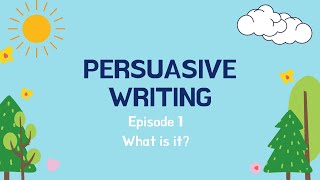 PERSUASIVE WRITING

Episode 1

What is it?